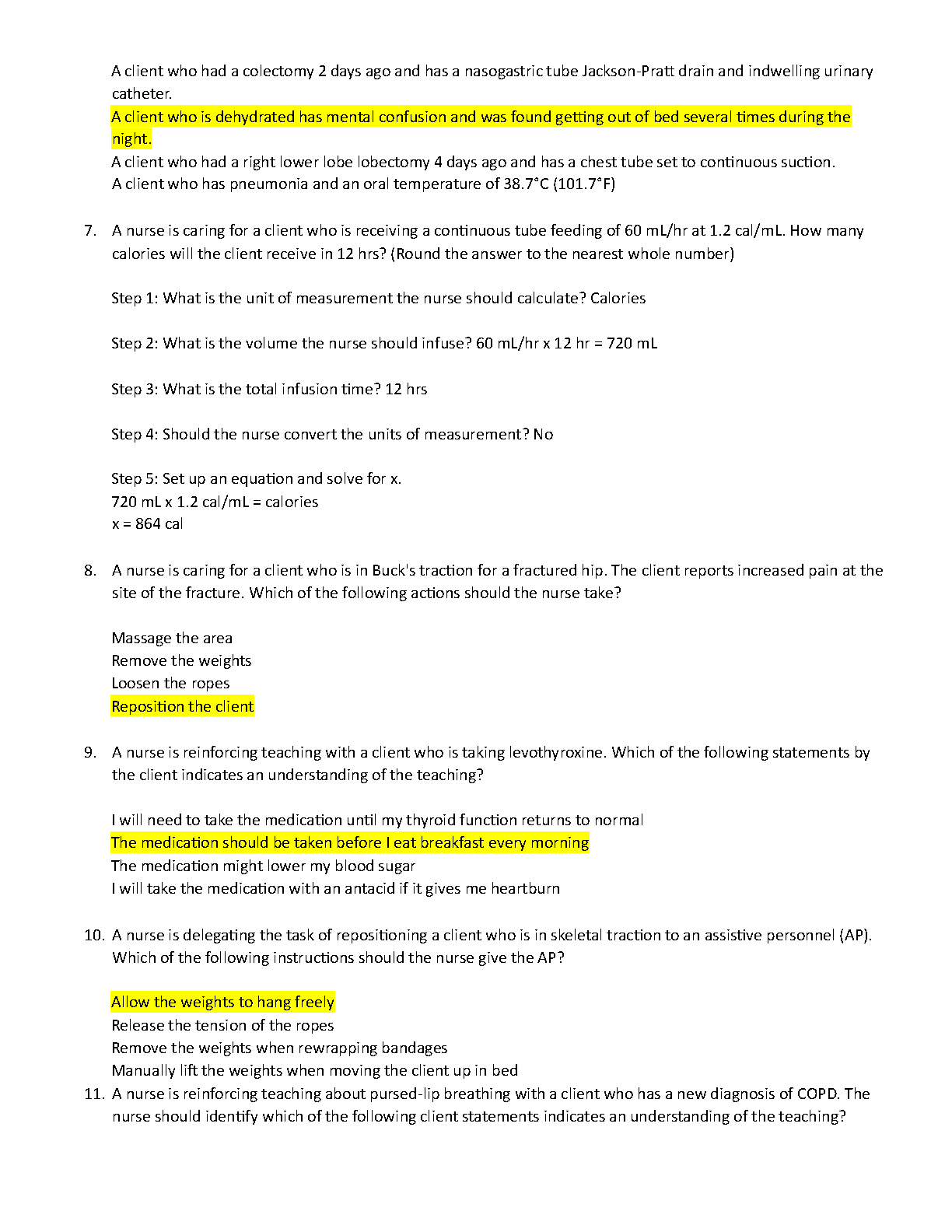 A client who had a colectomy 2 days ago and has a nasogastric tube Jackson-Pratt drain and indwelling urinary catheter.
A client who is dehydrated has mental confusion and was found getting out of bed several times during the night.
A client who had a right lower lobe lobectomy 4 days ago and has a chest tube set to continuous suction.
A client who has pneumonia and an oral temperature of 38.7°C (101.7°F)

7. A nurse is caring for a client who is receiving a continuous tube feeding of 60 mL/hr at 1.2 cal/mL. How many calories will the client receive in 12 hrs? (Round the answer to the nearest whole number)

Step 1: What is the unit of measurement the nurse should calculate? Calories

Step 2: What is the volume the nurse should infuse? 60 mL/hr x 12 hr = 720 mL

Step 3: What is the total infusion time? 12 hrs

Step 4: Should the nurse convert the units of measurement? No

Step 5: Set up an equation and solve for x.
720 mL x 1.2 cal/mL = calories
x = 864 cal

8. A nurse is caring for a client who is in Buck's traction for a fractured hip. The client reports increased pain at the site of the fracture. Which of the following actions should the nurse take?

Massage the area
Remove the weights
Loosen the ropes
Reposition the client

9. A nurse is reinforcing teaching with a client who is taking levothyroxine. Which of the following statements by the client indicates an understanding of the teaching?

I will need to take the medication until my thyroid function returns to normal
The medication should be taken before I eat breakfast every morning
The medication might lower my blood sugar
I will take the medication with an antacid if it gives me heartburn

10. A nurse is delegating the task of repositioning a client who is in skeletal traction to an assistive personnel (AP). Which of the following instructions should the nurse give the AP?

Allow the weights to hang freely
Release the tension of the ropes
Remove the weights when rewrapping bandages
Manually lift the weights when moving the client up in bed

11. A nurse is reinforcing teaching about pursed-lip breathing with a client who has a new diagnosis of COPD. The nurse should identify which of the following client statements indicates an understanding of the teaching?